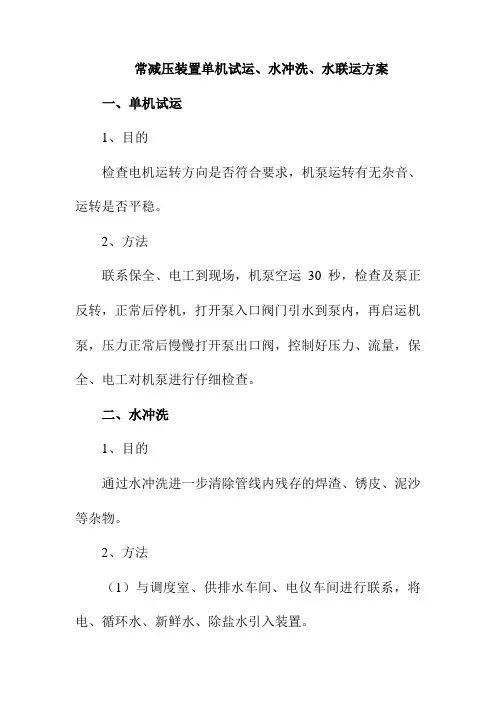 常减压装置单机试运、水冲洗、水联运方案

一、单机试运

1、目的

检查电机运转方向是否符合要求，机泵运转有无杂音、运转是否平稳。

2、方法

联系保全、电工到现场，机泵空运 30 秒，检查及泵正反转，正常后停机，打开泵入口阀门引水到泵内，再启运机泵，压力正常后慢慢打开泵出口阀，控制好压力、流量，保全、电工对机泵进行仔细检查。

二、水冲洗

1、目的

通过水冲洗进一步清除管线内残存的焊渣、锈皮、泥沙等杂物。

2、方法

（1）与调度室、供排水车间、电仪车间进行联系，将电、循环水、新鲜水、除盐水引入装置。